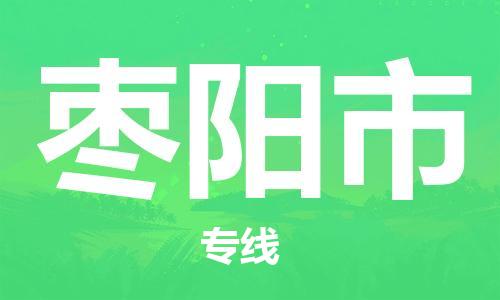 枣阳市

专线